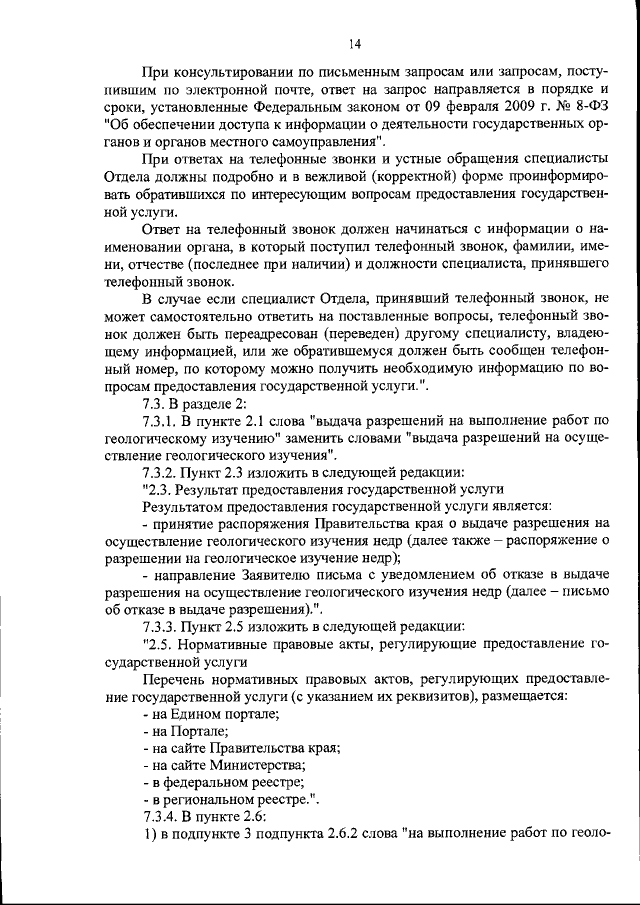 14

При консультировании по письменным запросам или запросам, поступившим по электронной почте, ответ на запрос направляется в порядке и сроки, установленные Федеральным законом от 09 февраля 2009 г. № 8-ФЗ "Об обеспечении доступа к информации о деятельности государственных органов и органов местного самоуправления".

При ответах на телефонные звонки и устные обращения специалисты Отдела должны подробно и в вежливой (корректной) форме проинформировать обратившихся по интересующим вопросам предоставления государственной услуги.

Ответ на телефонный звонок должен начинаться с информации о наименовании органа, в который поступил телефонный звонок, фамилии, имени, отчестве (последнее при наличии) и должности специалиста, принявшего телефонный звонок.

В случае если специалист Отдела, принявший телефонный звонок, не может самостоятельно ответить на поставленные вопросы, телефонный звонок должен быть переадресован (переведен) другому специалисту, владеющему информацией, или же обратившемуся должен быть сообщен телефонный номер, по которому можно получить необходимую информацию по вопросам предоставления государственной услуги.".

7.3. В разделе 2:

7.3.1. В пункте 2.1 слова "выдача разрешений на выполнение работ по геологическому изучению" заменить словами "выдача разрешений на осуществление геологического изучения".

7.3.2. Пункт 2.3 изложить в следующей редакции:

"2.3. Результат предоставления государственной услуги

Результатом предоставления государственной услуги является:

- принятие распоряжения Правительства края о выдаче разрешения на осуществление геологического изучения недр (далее также – распоряжение о разрешении на геологическое изучение недр);

- направление Заявителю письма с уведомлением об отказе в выдаче разрешения на осуществление геологического изучения недр (далее – письмо об отказе в выдаче разрешения).".

7.3.3. Пункт 2.5 изложить в следующей редакции:

"2.5. Нормативные правовые акты, регулирующие предоставление государственной услуги

Перечень нормативных правовых актов, регулирующих предоставление государственной услуги (с указанием их реквизитов), размещается:

- на Едином портале;
- на Портале;
- на сайте Правительства края;
- на сайте Министерства;
- в федеральном реестре;
- в региональном реестре.".

7.3.4. В пункте 2.6:

1) в подпункте 3 подпункта 2.6.2 слова "на выполнение работ по геоло-